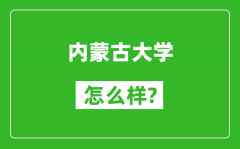 内蒙古大学

怎么样?